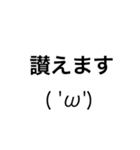 讃えます

( 'ω')